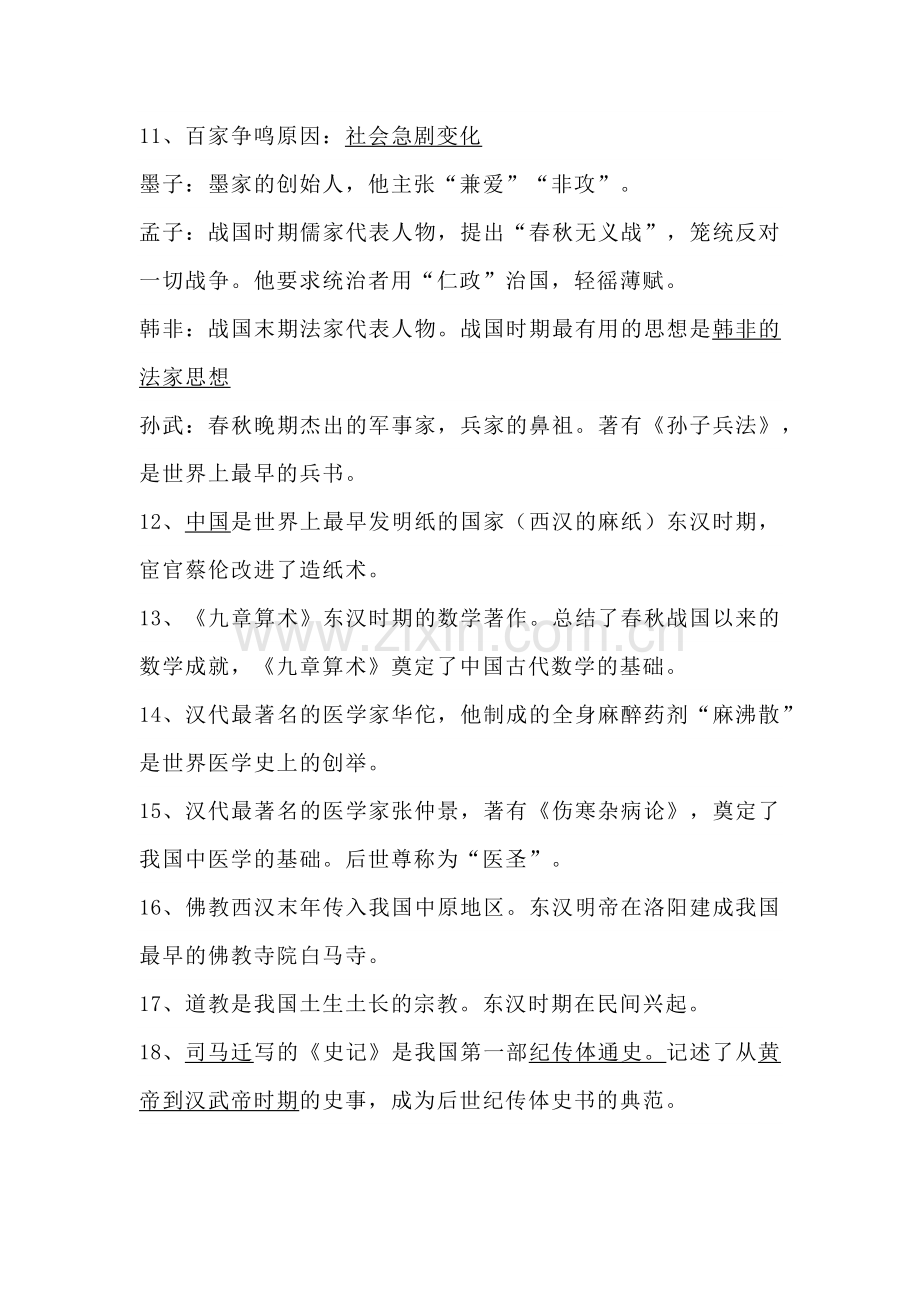 11、百家争鸣原因：社会急剧变化

墨子：墨家的创始人，他主张“兼爱”“非攻”。

孟子：战国时期儒家代表人物，提出“春秋无义战”，笼统反对一切战争。他要求统治者用“仁政”治国，轻徭薄赋。

韩非：战国末期法家代表人物。战国时期最有用的思想是韩非的法家思想

孙武：春秋晚期杰出的军事家，兵家的鼻祖。著有《孙子兵法》，是世界上最早的兵书。

12、中国是世界上最早发明纸的国家（西汉的麻纸）东汉时期，宦官蔡伦改进了造纸术。

13、《九章算术》东汉时期的数学著作。总结了春秋战国以来的数学成就，《九章算术》奠定了中国古代数学的基础。

14、汉代最著名的医学家华佗，他制成的全身麻醉药剂“麻沸散”是世界医学史上的创举。

15、汉代最著名的医学家张仲景，著有《伤寒杂病论》，奠定了我国中医学的基础。后世尊称为“医圣”。

16、佛教西汉末年传入我国中原地区。东汉明帝在洛阳建成我国最早的佛教寺院白马寺。

17、道教是我国土生土长的宗教。东汉时期在民间兴起。

18、司马迁写的《史记》是我国第一部纪传体通史。记述了从黄帝到汉武帝时期的史事，成为后世纪传体史书的典范。

www.zixin.com.cn